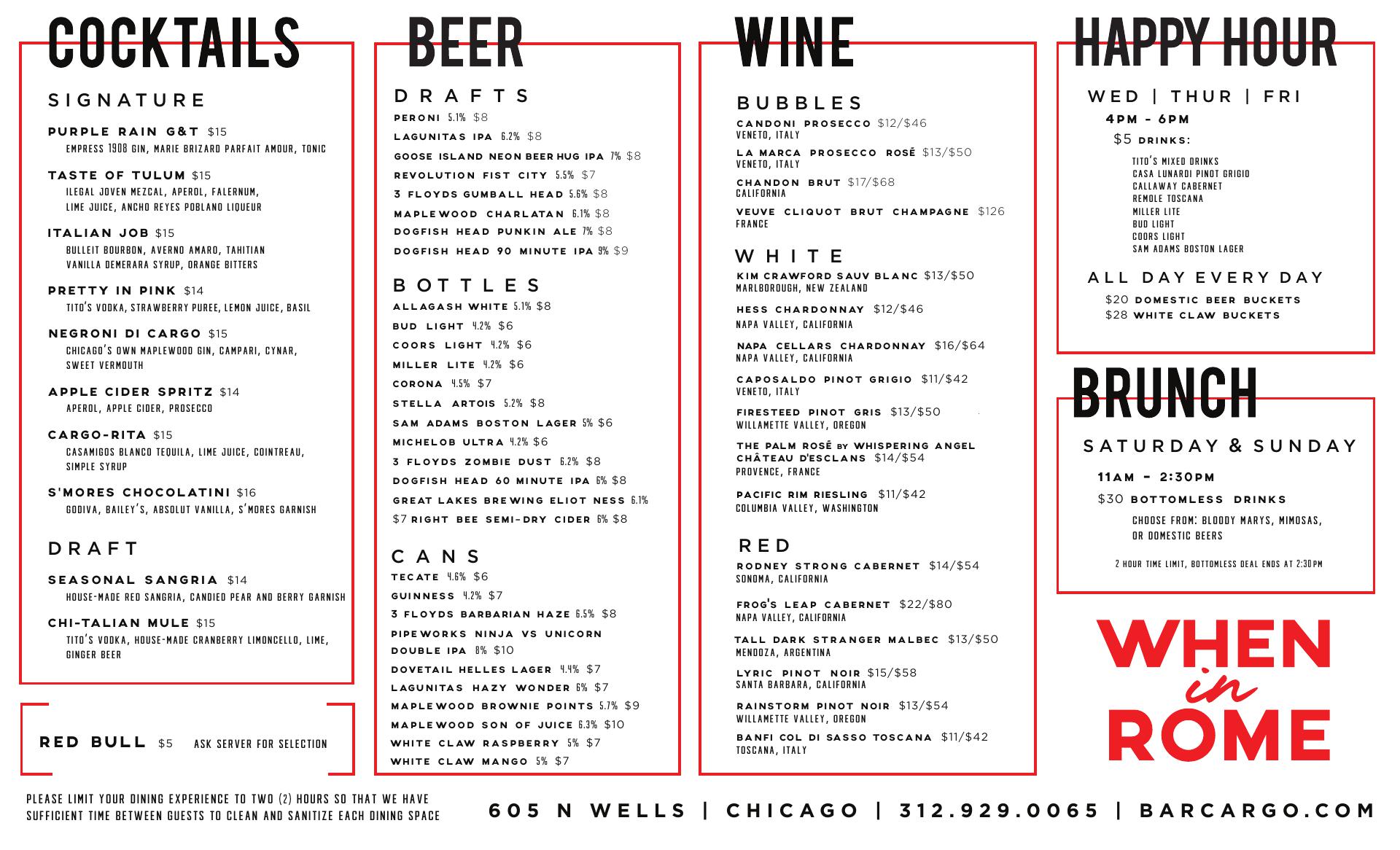 COCKTAILS

SIGNATURE

PURPLE RAIN G&T $15
EMPRESS 1908 GIN, MARIE BRIZARD PARFAIT AMOUR, TONIC

TASTE OF TULUM $15
ILEGAL JOVEN MEZCAL, APEROL, FALERNUM, LIME JUICE, ANCHO REYES POBLANO LIQUEUR

ITALIAN JOB $15
BULLEIT BOURBON, AVERNO AMARO, TAHITIAN VANILLA DEMERARA SYRUP, ORANGE BITTERS

PRETTY IN PINK $14
TITO'S VODKA, STRAWBERRY PUREE, LEMON JUICE, BASIL

NEGRONI DI CARGO $15
CHICAGO'S OWN MAPLEWOOD GIN, CAMPARI, CYNAR, SWEET VERMOUTH

APPLE CIDER SPRITZ $14
APEROL, APPLE CIDER, PROSECCO

CARGO-RITA $15
CASAMIGOS BLANCO TEQUILA, LIME JUICE, COINTREAU, SIMPLE SYRUP

S'MORES CHOCOLATINI $16
GODIVA, BAILEY'S, ABSOLUT VANILLA, S'MORES GARNISH

DRAFT

SEASONAL SANGRIA $14
HOUSE-MADE RED SANGRIA, CANDIED PEAR AND BERRY GARNISH

CHI-TALIAN MULE $15
TITO'S VODKA, HOUSE-MADE CRANBERRY LIMONCELLO, LIME, GINGER BEER

RED BULL $5 ASK SERVER FOR SELECTION

BEER

DRAFTS
PERONI 5.1% $8
LAGUNITAS IPA 6.2% $8
GOOSE ISLAND NEON BEER HUG IPA 7% $8
REVOLUTION FIST CITY 5.5% $7
3 FLOYDS GUMBALL HEAD 5.6% $8
MAPLEWOOD CHARLATAN 6.1% $8
DOGFISH HEAD PUNKIN ALE 7% $8
DOGFISH HEAD 90 MINUTE IPA 9% $9

BOTTLES
ALLAGASH WHITE 5.1% $8
BUD LIGHT 4.2% $6
COORS LIGHT 4.2% $6
MILLER LITE 4.2% $6
CORONA 4.5% $7
STELLA ARTOIS 5.2% $8
SAM ADAMS BOSTON LAGER 5% $6
MICHELOB ULTRA 4.2% $6
3 FLOYDS ZOMBIE DUST 6.2% $8
DOGFISH HEAD 60 MINUTE IPA 6% $8
GREAT LAKES BREWING ELIOT NESS 6.1% $7
RIGHT BEE SEMI-DRY CIDER 6% $8

CANS
TECATE 4.6% $6
GUINNESS 4.2% $7
3 FLOYDS BARBARIAN HAZE 6.5% $8
PIPEWORKS NINJA VS UNICORN DOUBLE IPA 8% $10
DOVETAIL HELLES LAGER 4.4% $7
LAGUNITAS HAZY WONDER 6% $7
MAPLEWOOD BROWNIE POINTS 5.7% $9
MAPLEWOOD SON OF JUICE 6.3% $10
WHITE CLAW RASPBERRY 5% $7
WHITE CLAW MANGO 5% $7

WINE

BUBBLES
CANDONI PROSECCO $12/$46
VENETO, ITALY
LA MARCA PROSECCO ROSÉ $13/$50
VENETO, ITALY
CHANDON BRUT $17/$68
CALIFORNIA
VEUVE CLIQUOT BRUT CHAMPAGNE $126
FRANCE

WHITE
KIM CRAWFORD SAUV BLANC $13/$50
MARLBOROUGH, NEW ZEALAND
HESS CHARDONNAY $12/$46
NAPA VALLEY, CALIFORNIA
NAPA CELLARS CHARDONNAY $16/$64
NAPA VALLEY, CALIFORNIA
CAPOSALDO PINOT GRIGIO $11/$42
VENETO, ITALY
FIRESTEED PINOT GRIS $13/$50
WILLAMETTE VALLEY, OREGON
THE PALM ROSÉ BY WHISPERING ANGEL CHÂTEAU D'ESCLANS $14/$54
PROVENCE, FRANCE
PACIFIC RIM RIESLING $11/$42
COLUMBIA VALLEY, WASHINGTON

RED
RODNEY STRONG CABERNET $14/$54
SONOMA, CALIFORNIA
FROG'S LEAP CABERNET $22/$80
NAPA VALLEY, CALIFORNIA
TALL DARK STRANGER MALBEC $13/$50
MENDOZA, ARGENTINA
LYRIC PINOT NOIR $15/$58
SANTA BARBARA, CALIFORNIA
RAINSTORM PINOT NOIR $13/$54
WILLAMETTE VALLEY, OREGON
BANFI COL DI SASSO TOSCANA $11/$42
TOSCANA, ITALY

HAPPY HOUR

WED | THUR | FRI
4PM - 6PM
$5 DRINKS:
TITO'S MIXED DRINKS
CASA LUNARDI PINOT GRIGIO
CALLAWAY CABERNET
REMOLE TOSCANA
MILLER LITE
BUD LIGHT
COORS LIGHT
SAM ADAMS BOSTON LAGER

ALL DAY EVERY DAY
$20 DOMESTIC BEER BUCKETS
$28 WHITE CLAW BUCKETS

BRUNCH

SATURDAY & SUNDAY
11AM - 2:30PM
$30 BOTTOMLESS DRINKS
CHOOSE FROM: BLOODY MARYS, MIMOSAS, OR DOMESTIC BEERS

2 HOUR TIME LIMIT, BOTTOMLESS DEAL ENDS AT 2:30PM

WHEN in ROME

PLEASE LIMIT YOUR DINING EXPERIENCE TO TWO (2) HOURS SO THAT WE HAVE SUFFICIENT TIME BETWEEN GUESTS TO CLEAN AND SANITIZE EACH DINING SPACE

605 N WELLS | CHICAGO | 312.929.0065 | BARCARGO.COM